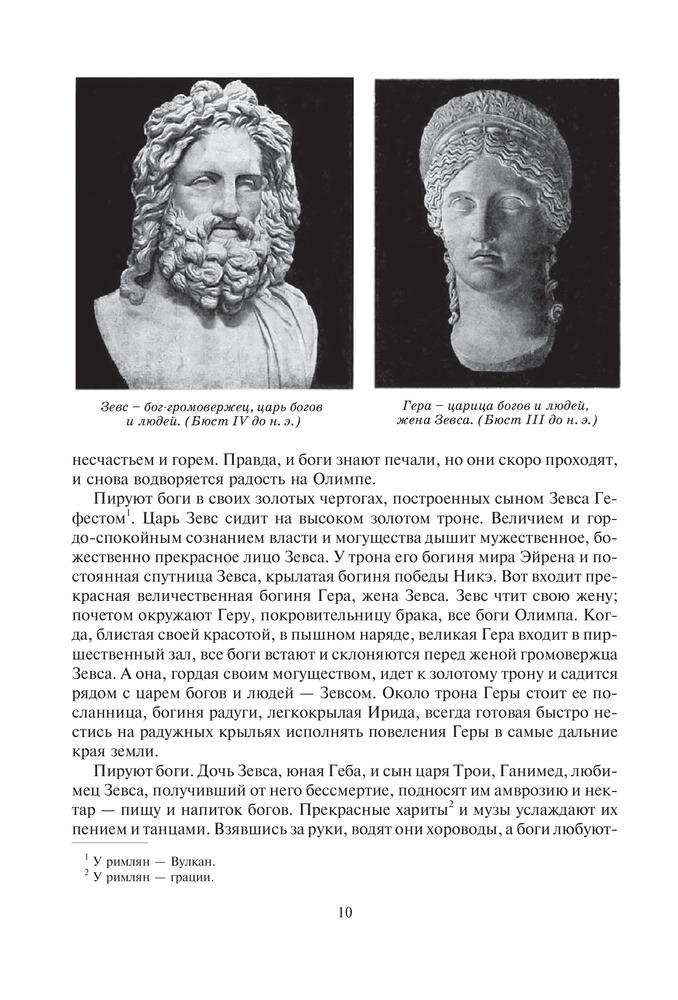 Зевс – бог-громовержец, царь богов и людей. (Бюст IV до н. э.)

Гера – царица богов и людей, жена Зевса. (Бюст III до н. э.)

несчастьем и горем. Правда, и боги знают печали, но они скоро проходят, и снова водворяется радость на Олимпе.

Пируют боги в своих золотых чертогах, построенных сыном Зевса Гефестом$^1$. Царь Зевс сидит на высоком золотом троне. Величием и гордо-спокойным сознанием власти и могущества дышит мужественное, божественно прекрасное лицо Зевса. У трона его богиня мира Эйрена и постоянная спутница Зевса, крылатая богиня победы Никэ. Вот входит прекрасная величественная богиня Гера, жена Зевса. Зевс чтит свою жену; почетом окружают Геру, покровительницу брака, все боги Олимпа. Когда, блистая своей красотой, в пышном наряде, великая Гера входит в пиршественный зал, все боги встают и склоняются перед женой громовержца Зевса. А она, гордая своим могуществом, идет к золотому трону и садится рядом с царем богов и людей — Зевсом. Около трона Геры стоит ее посланница, богиня радуги, легкокрылая Ирида, всегда готовая быстро нестись на радужных крыльях исполнять повеления Геры в самые дальние края земли.

Пируют боги. Дочь Зевса, юная Геба, и сын царя Трои, Ганимед, любимец Зевса, получивший от него бессмертие, подносят им амврозию и нектар — пищу и напиток богов. Прекрасные хариты$^2$ и музы услаждают их пением и танцами. Взявшись за руки, водят они хороводы, а боги любуют-

$^1$ У римлян — Вулкан.
$^2$ У римлян — грации.

10